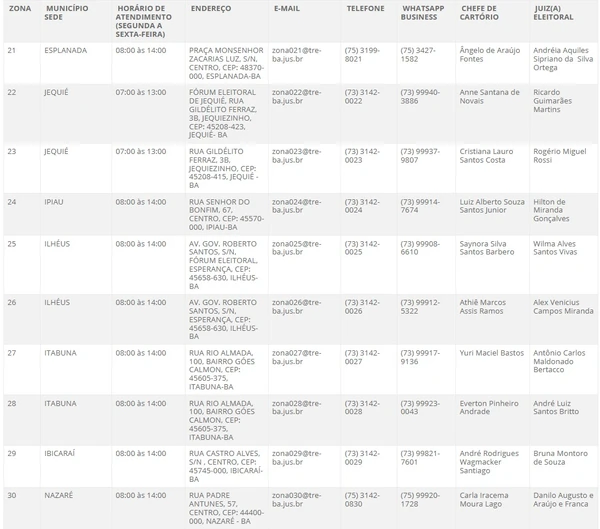 | ZONA | MUNICÍPIO SEDE | HORÁRIO DE ATENDIMENTO (SEGUNDA A SEXTA-FEIRA) | ENDEREÇO | E-MAIL | TELEFONE | WHATSAPP BUSINESS | CHEFE DE CARTÓRIO | JUIZ(A) ELEITORAL |
|---|---|---|---|---|---|---|---|---|
| 21 | ESPLANADA | 08:00 às 14:00 | PRAÇA MONSENHOR ZACARIAS LUZ, S/N, CENTRO, CEP: 48370-000, ESPLANADA-BA | zona021@tre-ba.jus.br | (75) 3199-8021 | (75) 3427-1582 | Ângelo de Araújo Fontes | Andréia Aquiles Sipriano da Silva Ortega |
| 22 | JEQUIÉ | 07:00 às 13:00 | FÓRUM ELEITORAL DE JEQUIÉ, RUA GILDÉLITO FERRAZ, 3B, JEQUIEZINHO, CEP: 45208-423, JEQUIÉ- BA | zona022@tre-ba.jus.br | (73) 3142-0022 | (73) 99940-3886 | Anne Santana de Novais | Ricardo Guimarães Martins |
| 23 | JEQUIÉ | 07:00 às 13:00 | RUA GILDÉLITO FERRAZ, 3B, JEQUIEZINHO, CEP: 45208-415, JEQUIÉ - BA | zona023@tre-ba.jus.br | (73) 3142-0023 | (73) 99937-9807 | Cristiana Lauro Santos Costa | Rogério Miguel Rossi |
| 24 | IPIAU | 08:00 às 14:00 | RUA SENHOR DO BONFIM, 67, CENTRO, CEP: 45570-000, IPIAU-BA | zona024@tre-ba.jus.br | (73) 3142-0024 | (73) 99914-7674 | Luiz Alberto Souza Santos Junior | Hilton de Miranda Gonçalves |
| 25 | ILHÉUS | 08:00 às 14:00 | AV. GOV. ROBERTO SANTOS, S/N, FÓRUM ELEITORAL, ESPERANÇA, CEP: 45658-630, ILHÉUS-BA | zona025@tre-ba.jus.br | (73) 3142-0025 | (73) 99908-6610 | Saynora Silva Santos Barbero | Wilma Alves Santos Vivas |
| 26 | ILHÉUS | 08:00 às 14:00 | AV. GOV. ROBERTO SANTOS, S/N, ESPERANÇA, CEP: 45658-630, ILHÉUS-BA | zona026@tre-ba.jus.br | (73) 3142-0026 | (73) 99912-5322 | Athiê Marcos Assis Ramos | Alex Venicius Campos Miranda |
| 27 | ITABUNA | 08:00 às 14:00 | RUA RIO ALMADA, 100, BAIRRO GÓES CALMON, CEP: 45605-375, ITABUNA-BA | zona027@tre-ba.jus.br | (73) 3142-0027 | (73) 99917-9136 | Yuri Maciel Bastos | Antônio Carlos Maldonado Bertacco |
| 28 | ITABUNA | 08:00 às 14:00 | RUA RIO ALMADA, 100, BAIRRO GÓES CALMON, CEP: 45605-375, ITABUNA-BA | zona028@tre-ba.jus.br | (73) 3142-0028 | (73) 99923-0043 | Everton Pinheiro Andrade | André Luiz Santos Britto |
| 29 | IBICARAÍ | 08:00 às 14:00 | RUA CASTRO ALVES, S/N , CENTRO, CEP: 45745-000, IBICARAÍ-BA | zona029@tre-ba.jus.br | (73) 3142-0029 | (73) 99821-7601 | André Rodrigues Wagmacker Santiago | Bruna Montoro de Souza |
| 30 | NAZARÉ | 08:00 às 14:00 | RUA PADRE ANTUNES, 57, CENTRO, CEP: 44400-000, NAZARÉ - BA | zona030@tre-ba.jus.br | (75) 3142-0830 | (75) 99920-1728 | Carla Iracema Moura Lago | Danilo Augusto e Araújo e Franca |